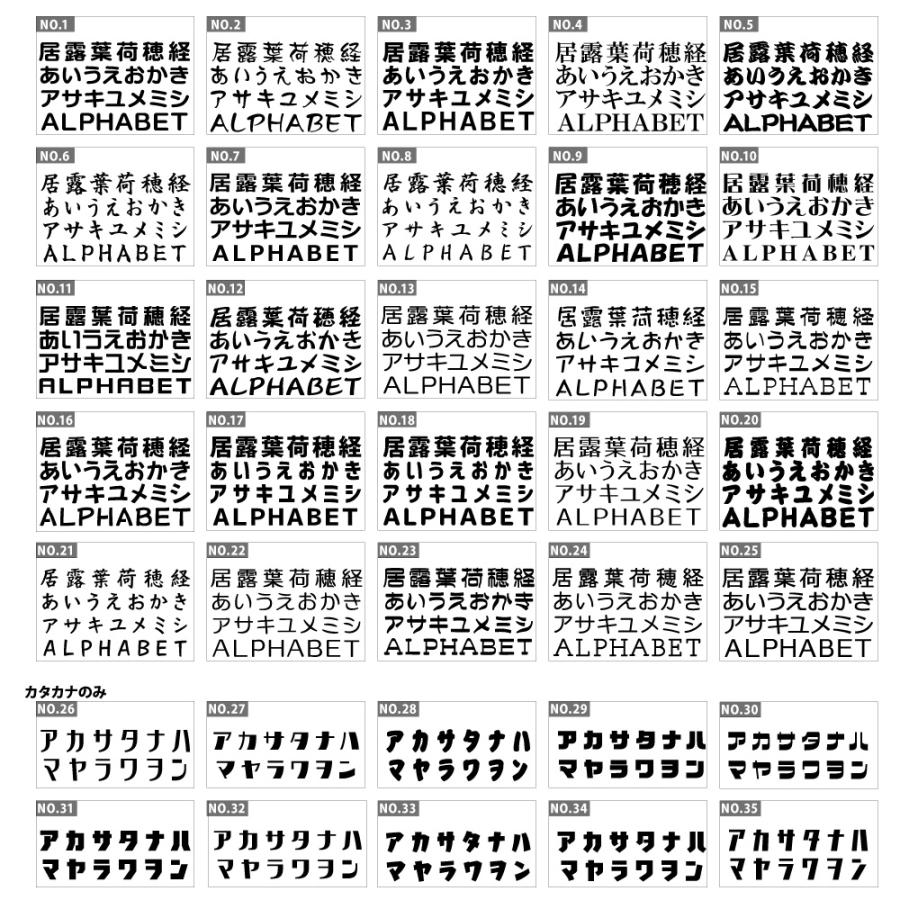 NO.1
居露葉荷穂経
あいうえおかき
アサキユメミシ
ALPHABET

NO.2
居露葉荷穂経
あいうえおかき
アサキユメミシ
ALPHABET

NO.3
居露葉荷穂経
あいうえおかき
アサキユメミシ
ALPHABET

NO.4
居露葉荷穂経
あいうえおかき
アサキユメミシ
ALPHABET

NO.5
居露葉荷穂経
あいうえおかき
アサキユメミシ
ALPHABET

NO.6
居露葉荷穂経
あいうえおかき
アサキユメミシ
ALPHABET

NO.7
居露葉荷穂経
あいうえおかき
アサキユメミシ
ALPHABET

NO.8
居露葉荷穂経
あいうえおかき
アサキユメミシ
ALPHABET

NO.9
居露葉荷穂経
あいうえおかき
アサキユメミシ
ALPHABET

NO.10
居露葉荷穂経
あいうえおかき
アサキユメミシ
ALPHABET

NO.11
居露葉荷穂経
あいうえおかき
アサキユメミシ
ALPHABET

NO.12
居露葉荷穂経
あいうえおかき
アサキユメミシ
ALPHABET

NO.13
居露葉荷穂経
あいうえおかき
アサキユメミシ
ALPHABET

NO.14
居露葉荷穂経
あいうえおかき
アサキユメミシ
ALPHABET

NO.15
居露葉荷穂経
あいうえおかき
アサキユメミシ
ALPHABET

NO.16
居露葉荷穂経
あいうえおかき
アサキユメミシ
ALPHABET

NO.17
居露葉荷穂経
あいうえおかき
アサキユメミシ
ALPHABET

NO.18
居露葉荷穂経
あいうえおかき
アサキユメミシ
ALPHABET

NO.19
居露葉荷穂経
あいうえおかき
アサキユメミシ
ALPHABET

NO.20
居露葉荷穂経
あいうえおかき
アサキユメミシ
ALPHABET

NO.21
居露葉荷穂経
あいうえおかき
アサキユメミシ
ALPHABET

NO.22
居露葉荷穂経
あいうえおかき
アサキユメミシ
ALPHABET

NO.23
居露葉荷穂経
あいうえおかき
アサキユメミシ
ALPHABET

NO.24
居露葉荷穂経
あいうえおかき
アサキユメミシ
ALPHABET

NO.25
居露葉荷穂経
あいうえおかき
アサキユメミシ
ALPHABET

カタカナのみ

NO.26
アカサタナハ
マヤラワヲン

NO.27
アカサタナハ
マヤラワヲン

NO.28
アカサタナハ
マヤラワヲン

NO.29
アカサタナハ
マヤラワヲン

NO.30
アカサタナハ
マヤラワヲン

NO.31
アカサタナハ
マヤラワヲン

NO.32
アカサタナハ
マヤラワヲン

NO.33
アカサタナハ
マヤラワヲン

NO.34
アカサタナハ
マヤラワヲン

NO.35
アカサタナハ
マヤラワヲン